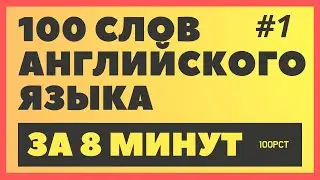 100 СЛОВ #1
АНГЛИЙСКОГО
ЯЗЫКА

ЗА 8 МИНУТ 100PCT